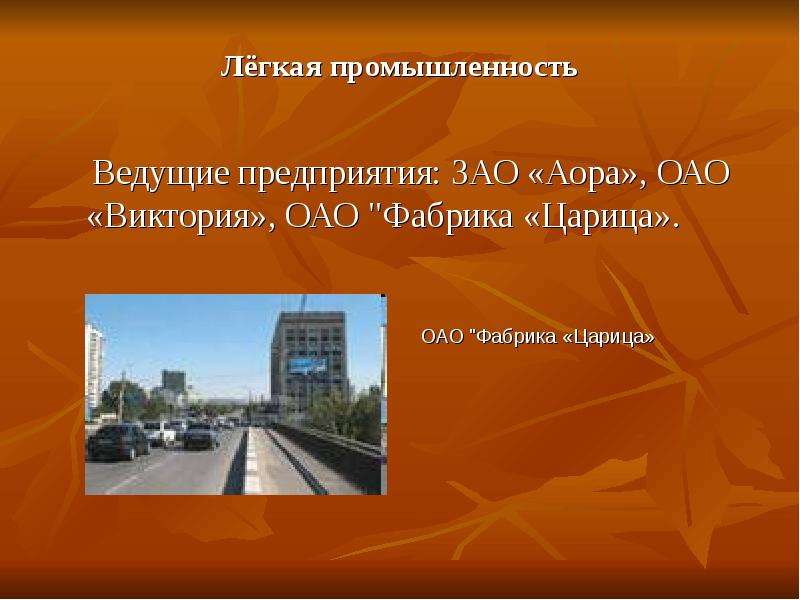 Лёгкая промышленность

Ведущие предприятия: ЗАО «Аора», ОАО «Виктория», ОАО "Фабрика «Царица».

ОАО "Фабрика «Царица»